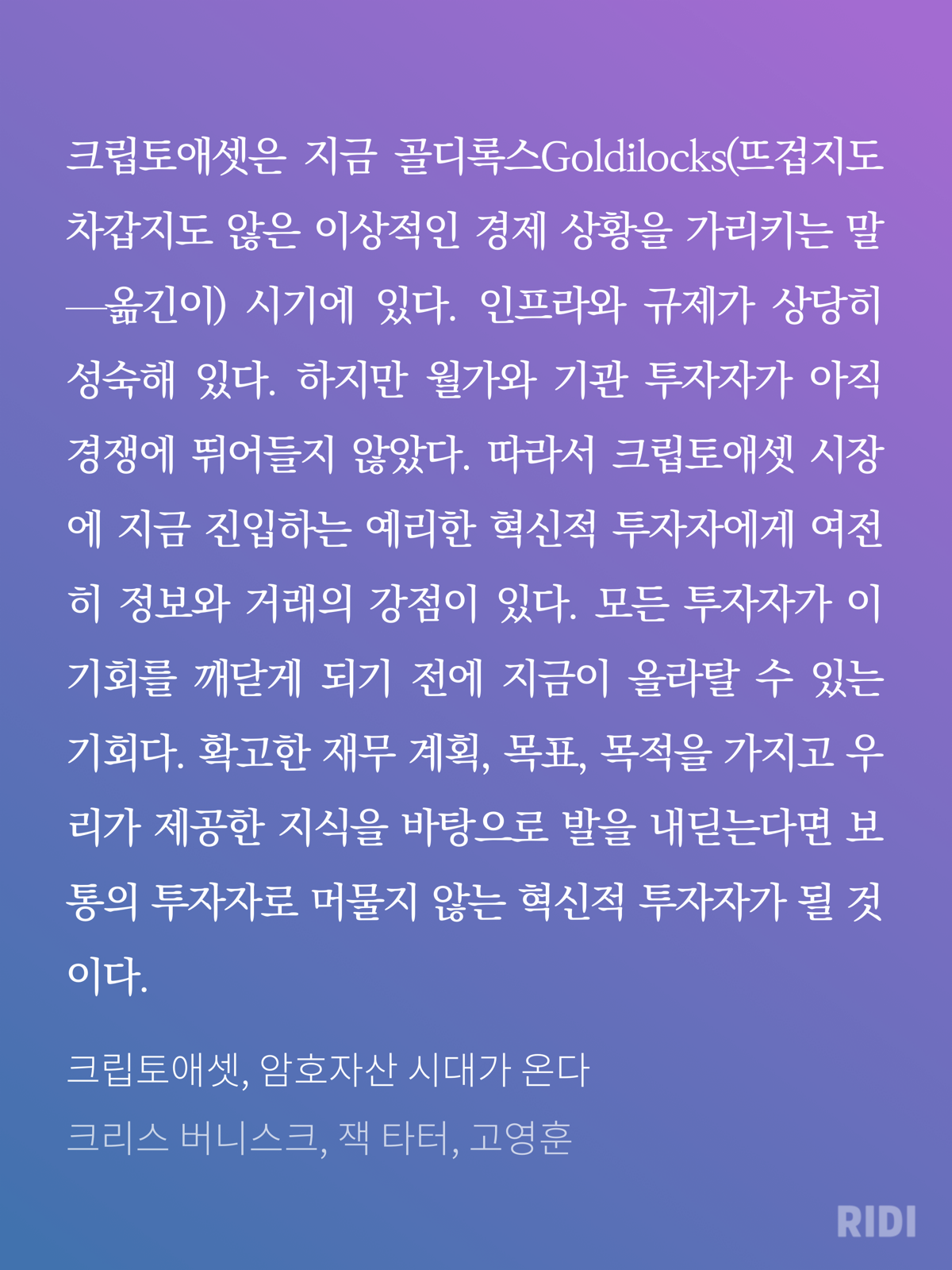 크립토애셋은 지금 골디록스Goldilocks(뜨겁지도 차갑지도 않은 이상적인 경제 상황을 가리키는 말—옮긴이) 시기에 있다. 인프라와 규제가 상당히 성숙해 있다. 하지만 월가와 기관 투자자가 아직 경쟁에 뛰어들지 않았다. 따라서 크립토애셋 시장에 지금 진입하는 예리한 혁신적 투자자에게 여전히 정보와 거래의 강점이 있다. 모든 투자자가 이 기회를 깨닫게 되기 전에 지금이 올라탈 수 있는 기회다. 확고한 재무 계획, 목표, 목적을 가지고 우리가 제공한 지식을 바탕으로 발을 내딛는다면 보통의 투자자로 머물지 않는 혁신적 투자자가 될 것이다.

크립토애셋, 암호자산 시대가 온다

크리스 버니스크, 잭 타터, 고영훈

RIDI